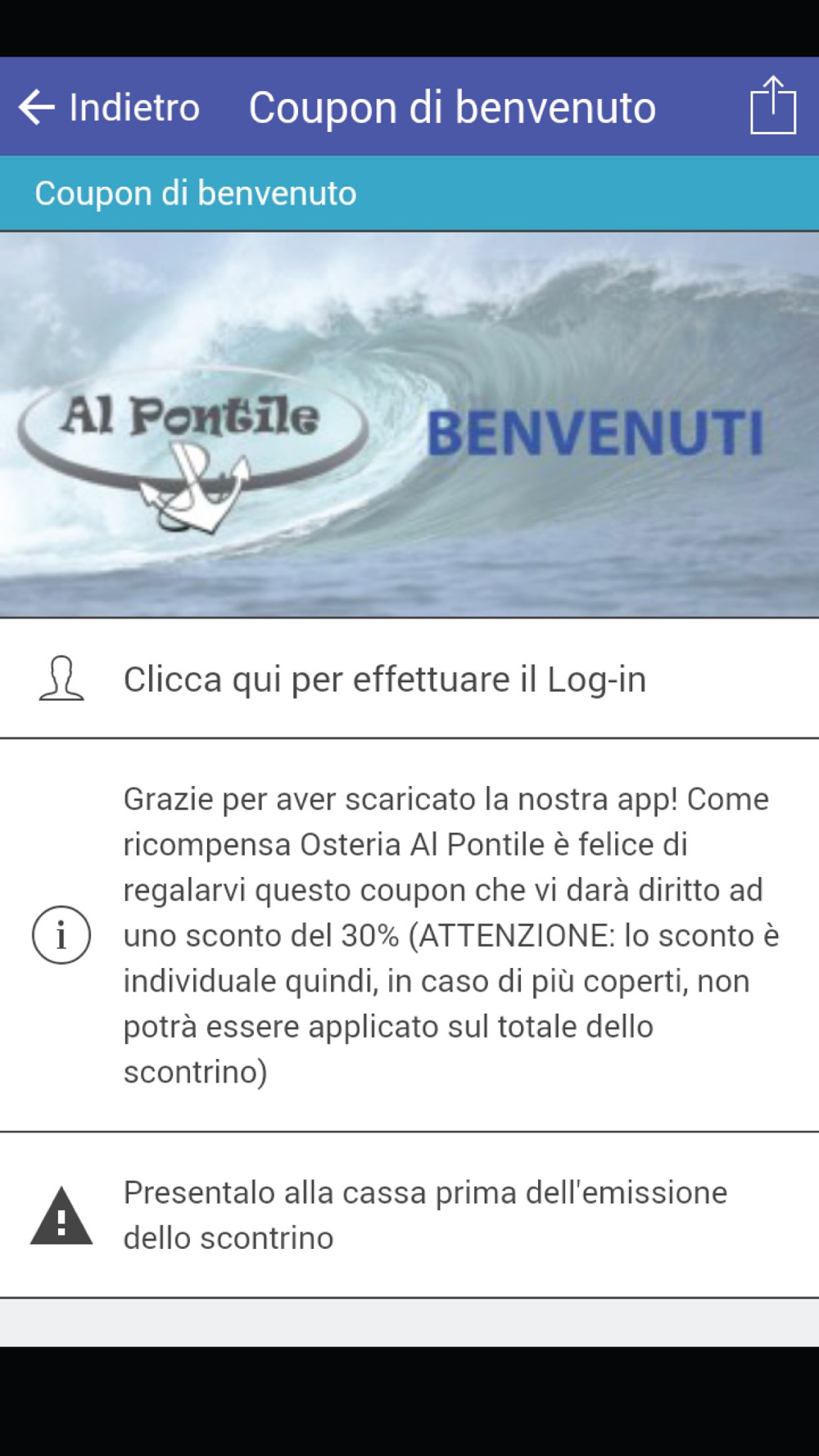 Indietro Coupon di benvenuto

Coupon di benvenuto

Al Pontile

BENVENUTI

Clicca qui per effettuare il Log-in

Grazie per aver scaricato la nostra app! Come ricompensa Osteria Al Pontile è felice di regalarvi questo coupon che vi darà diritto ad uno sconto del 30% (ATTENZIONE: lo sconto è individuale quindi, in caso di più coperti, non potrà essere applicato sul totale dello scontrino)

Presentalo alla cassa prima dell'emissione dello scontrino